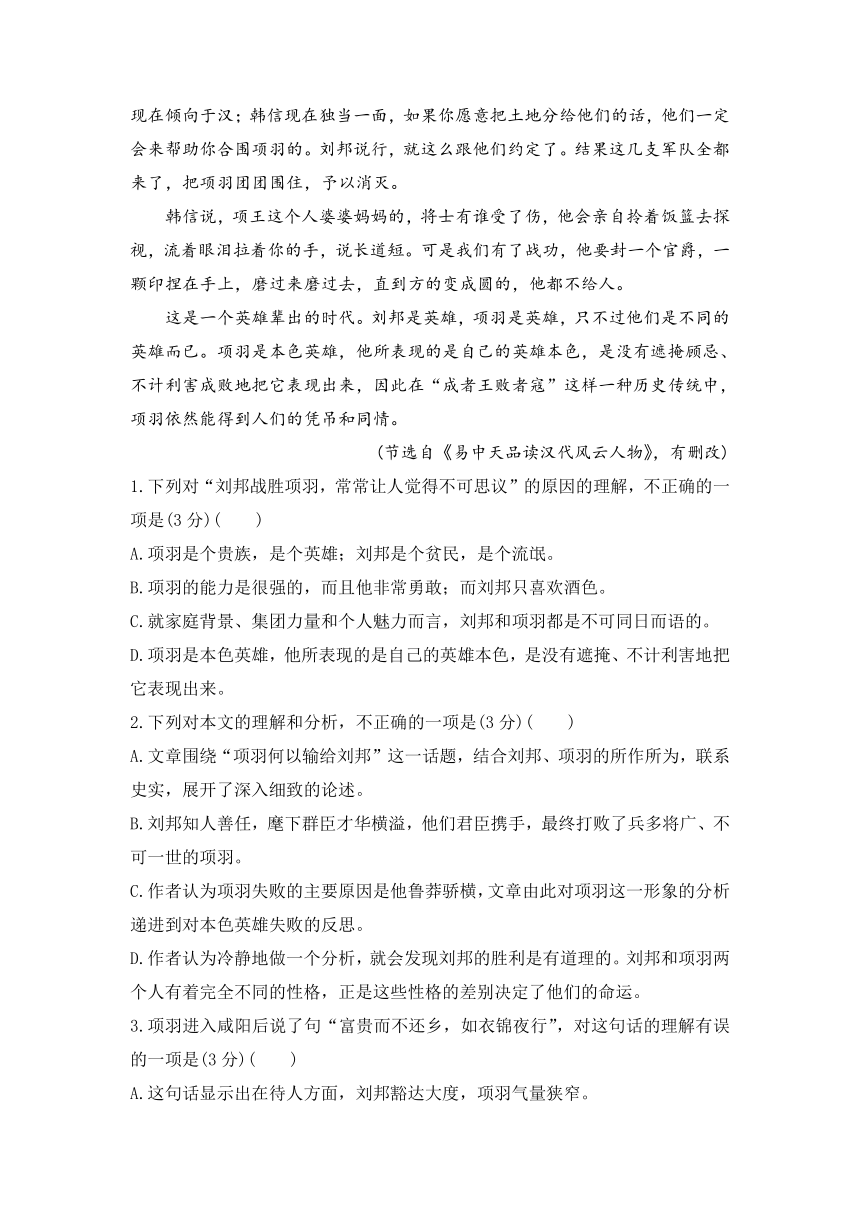 现在倾向于汉；韩信现在独当一面，如果你愿意把土地分给他们的话，他们一定会来帮助你合围项羽的。刘邦说行，就这么跟他们约定了。结果这几支军队全都来了，把项羽团团围住，予以消灭。

韩信说，项王这个人婆婆妈妈的，将士有谁受了伤，他会亲自拎着饭篮去探视，流着眼泪拉着你的手，说长道短。可是我们有了战功，他要封一个官爵，一颗印捏在手上，磨过来磨过去，直到方的变成圆的，他都不给人。

这是一个英雄辈出的时代。刘邦是英雄，项羽是英雄，只不过他们是不同的英雄而已。项羽是本色英雄，他所表现的是自己的英雄本色，是没有遮掩顾忌、不计利害成败地把它表现出来，因此在“成者王败者寇”这样一种历史传统中，项羽依然能得到人们的凭吊和同情。

(节选自《易中天品读汉代风云人物》，有删改)

1.下列对“刘邦战胜项羽，常常让人觉得不可思议”的原因的理解，不正确的一项是(3分)(　　)

A.项羽是个贵族，是个英雄；刘邦是个贫民，是个流氓。

B.项羽的能力是很强的，而且他非常勇敢；而刘邦只喜欢酒色。

C.就家庭背景、集团力量和个人魅力而言，刘邦和项羽都是不可同日而语的。

D.项羽是本色英雄，他所表现的是自己的英雄本色，是没有遮掩、不计利害地把它表现出来。

2.下列对本文的理解和分析，不正确的一项是(3分)(　　)

A.文章围绕“项羽何以输给刘邦”这一话题，结合刘邦、项羽的所作所为，联系史实，展开了深入细致的论述。

B.刘邦知人善任，麾下群臣才华横溢，他们君臣携手，最终打败了兵多将广、不可一世的项羽。

C.作者认为项羽失败的主要原因是他鲁莽骄横，文章由此对项羽这一形象的分析递进到对本色英雄失败的反思。

D.作者认为冷静地做一个分析，就会发现刘邦的胜利是有道理的。刘邦和项羽两个人有着完全不同的性格，正是这些性格的差别决定了他们的命运。

3.项羽进入咸阳后说了句“富贵而不还乡，如衣锦夜行”，对这句话的理解有误的一项是(3分)(　　)

A.这句话显示出在待人方面，刘邦豁达大度，项羽气量狭窄。